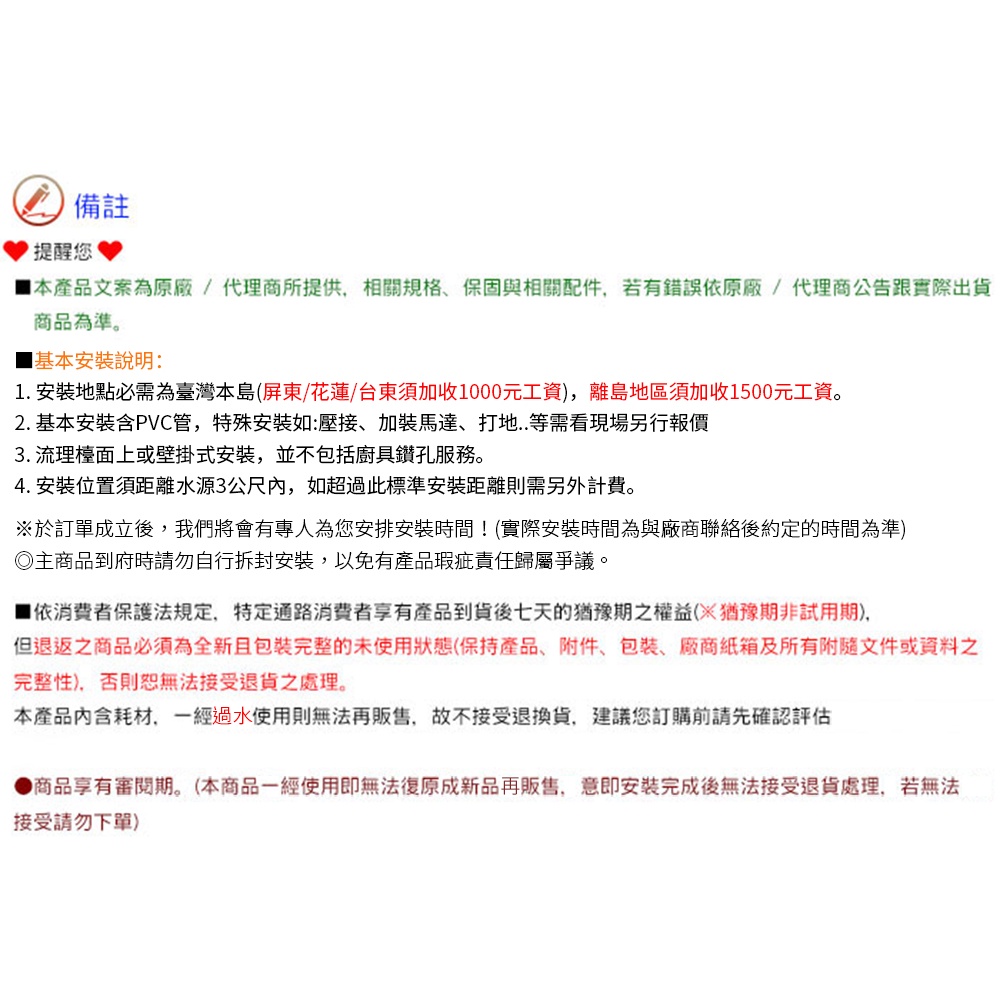 備註

提醒您

■本產品文案為原廠 / 代理商所提供，相關規格、保固與相關配件，若有錯誤依原廠 / 代理商公告跟實際出貨商品為準。

■基本安裝說明：
1. 安裝地點必需為臺灣本島(屏東/花蓮/台東須加收1000元工資)，離島地區須加收1500元工資。
2. 基本安裝含PVC管，特殊安裝如:壓接、加裝馬達、打地..等需看現場另行報價
3. 流理檯面上或壁掛式安裝，並不包括廚具鑽孔服務。
4. 安裝位置須距離水源3公尺內，如超過此標準安裝距離則需另外計費。

※於訂單成立後，我們將會有專人為您安排安裝時間！(實際安裝時間為與廠商聯絡後約定的時間為準)
◎主商品到府時請勿自行拆封安裝，以免有產品瑕疵責任歸屬爭議。

■依消費者保護法規定，特定通路消費者享有產品到貨後七天的猶豫期之權益(※猶豫期非試用期)，但退返之商品必須為全新且包裝完整的未使用狀態(保持產品、附件、包裝、廠商紙箱及所有附隨文件或資料之完整性)，否則恕無法接受退貨之處理。
本產品內含耗材，一經過水使用則無法再販售，故不接受退換貨，建議您訂購前請先確認評估

●商品享有審閱期。(本商品一經使用即無法復原成新品再販售，意即安裝完成後無法接受退貨處理，若無法接受請勿下單)